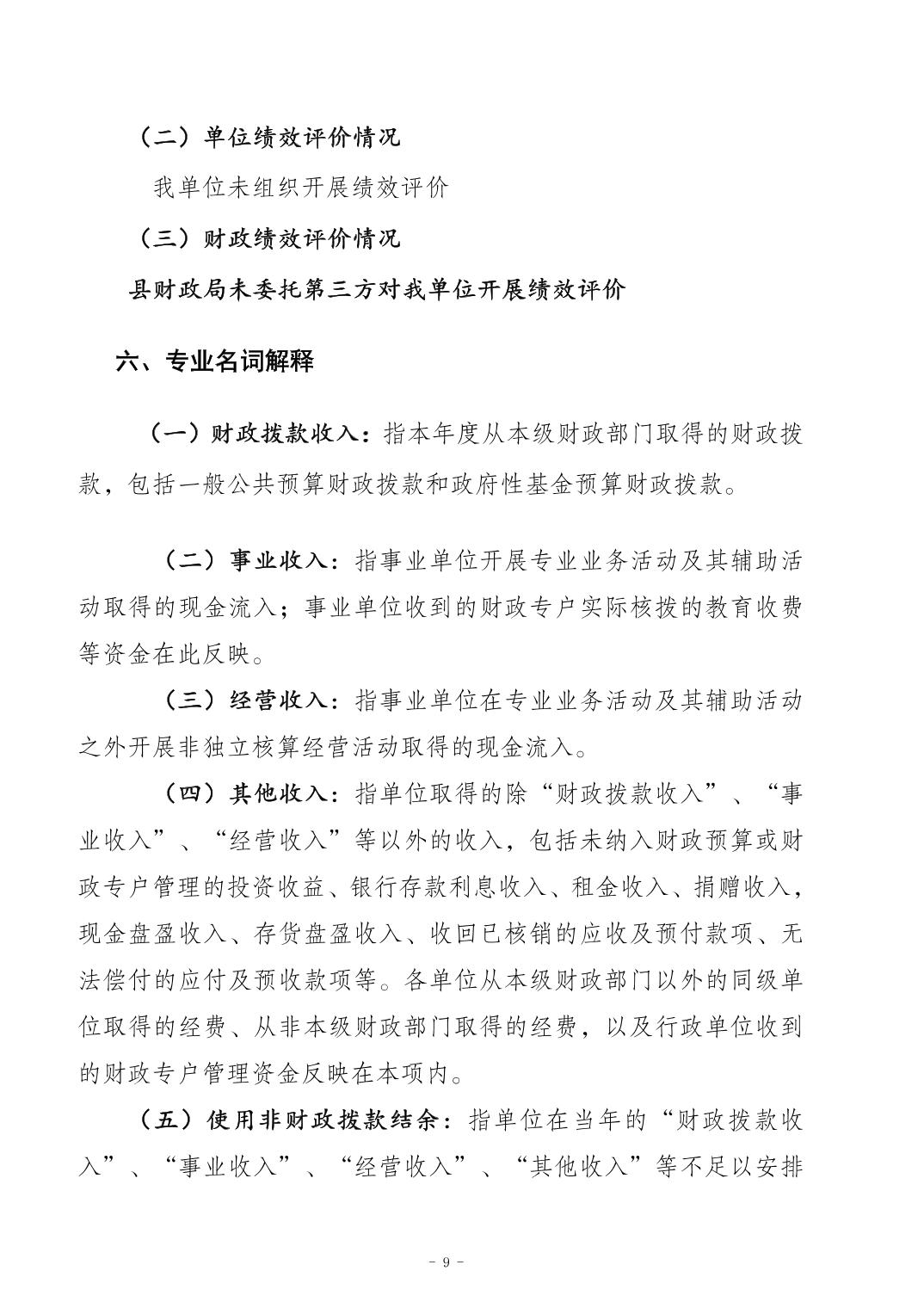 （二）单位绩效评价情况

我单位未组织开展绩效评价

（三）财政绩效评价情况

县财政局未委托第三方对我单位开展绩效评价

六、专业名词解释

（一）财政拨款收入：指本年度从本级财政部门取得的财政拨款，包括一般公共预算财政拨款和政府性基金预算财政拨款。

（二）事业收入：指事业单位开展专业业务活动及其辅助活动取得的现金流入；事业单位收到的财政专户实际核拨的教育收费等资金在此反映。

（三）经营收入：指事业单位在专业业务活动及其辅助活动之外开展非独立核算经营活动取得的现金流入。

（四）其他收入：指单位取得的除“财政拨款收入”、“事业收入”、“经营收入”等以外的收入，包括未纳入财政预算或财政专户管理的投资收益、银行存款利息收入、租金收入、捐赠收入，现金盘盈收入、存货盘盈收入、收回已核销的应收及预付款项、无法偿付的应付及预收款项等。各单位从本级财政部门以外的同级单位取得的经费、从非本级财政部门取得的经费，以及行政单位收到的财政专户管理资金反映在本项内。

（五）使用非财政拨款结余：指单位在当年的“财政拨款收入”、“事业收入”、“经营收入”、“其他收入”等不足以安排

- 9 -